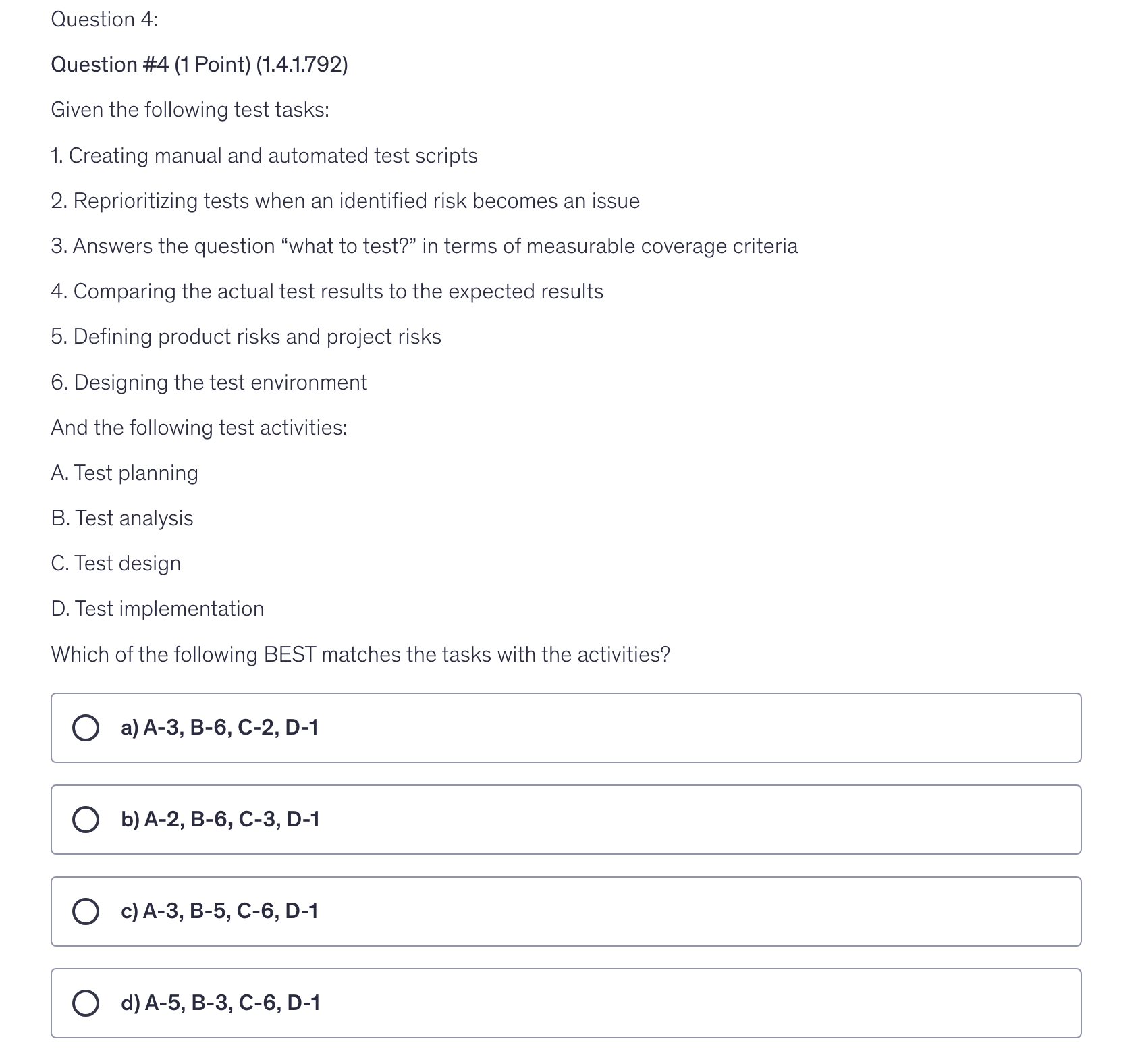 Question 4:

Question #4 (1 Point) (1.4.1.792)

Given the following test tasks:

1. Creating manual and automated test scripts

2. Reprioritizing tests when an identified risk becomes an issue

3. Answers the question “what to test?” in terms of measurable coverage criteria

4. Comparing the actual test results to the expected results

5. Defining product risks and project risks

6. Designing the test environment

And the following test activities:

A. Test planning

B. Test analysis

C. Test design

D. Test implementation

Which of the following BEST matches the tasks with the activities?

a) A-3, B-6, C-2, D-1

b) A-2, B-6, C-3, D-1

c) A-3, B-5, C-6, D-1

d) A-5, B-3, C-6, D-1